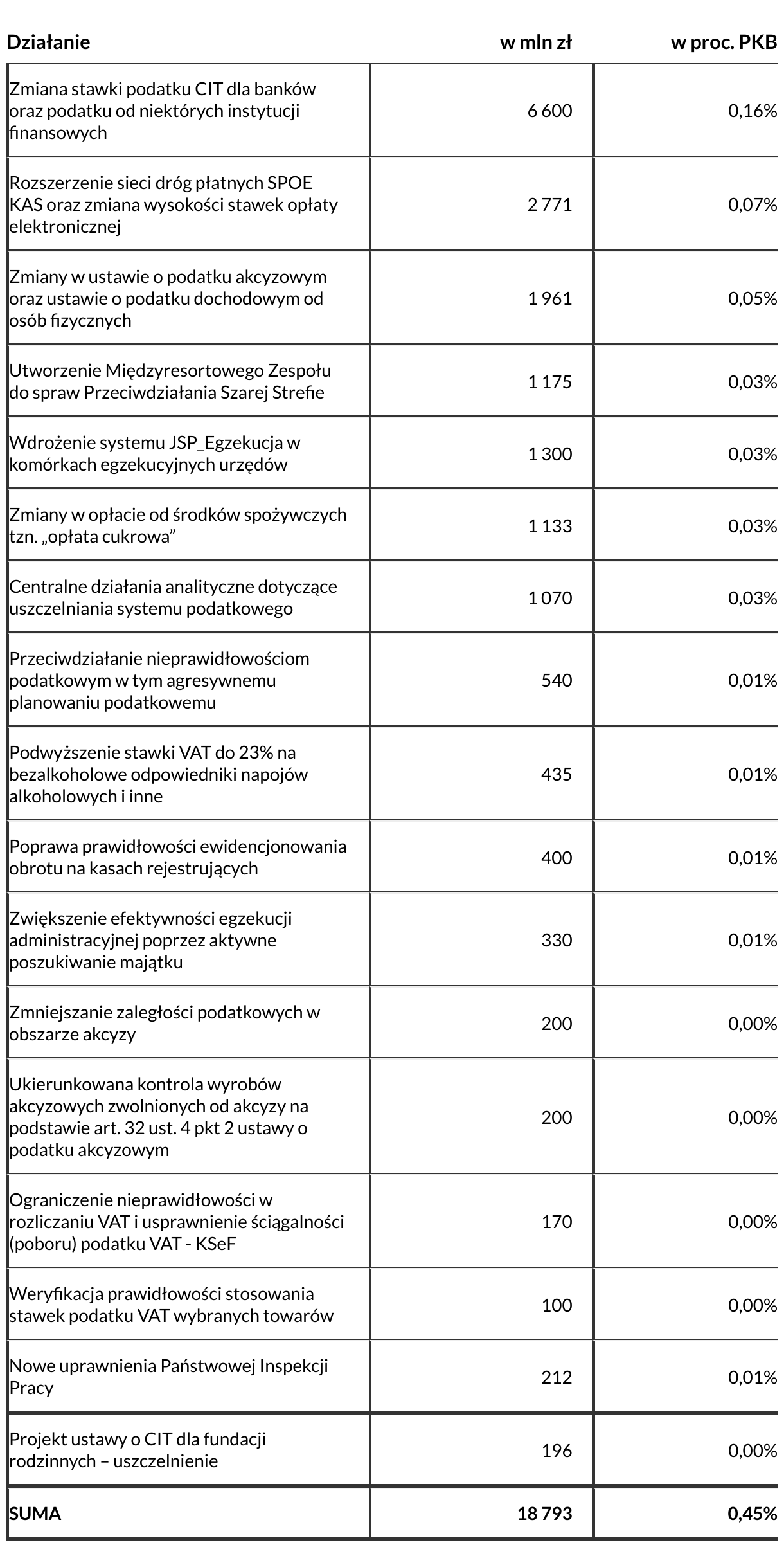 | Działanie | w mln zł | w proc. PKB |
|---|---|---|
| Zmiana stawki podatku CIT dla banków oraz podatku od niektórych instytucji finansowych | 6 600 | 0,16% |
| Rozszerzenie sieci dróg płatnych SPOE KAS oraz zmiana wysokości stawek opłaty elektronicznej | 2 771 | 0,07% |
| Zmiany w ustawie o podatku akcyzowym oraz ustawie o podatku dochodowym od osób fizycznych | 1 961 | 0,05% |
| Utworzenie Międzyresortowego Zespołu do spraw Przeciwdziałania Szarej Strefie | 1 175 | 0,03% |
| Wdrożenie systemu JSP_Egzekucja w komórkach egzekucyjnych urzędów | 1 300 | 0,03% |
| Zmiany w opłacie od środków spożywczych tzn. „opłata cukrowa” | 1 133 | 0,03% |
| Centralne działania analityczne dotyczące uszczelniania systemu podatkowego | 1 070 | 0,03% |
| Przeciwdziałanie nieprawidłowościom podatkowym w tym agresywnemu planowaniu podatkowemu | 540 | 0,01% |
| Podwyższenie stawki VAT do 23% na bezalkoholowe odpowiedniki napojów alkoholowych i inne | 435 | 0,01% |
| Poprawa prawidłowości ewidencjonowania obrotu na kasach rejestrujących | 400 | 0,01% |
| Zwiększenie efektywności egzekucji administracyjnej poprzez aktywne poszukiwanie majątku | 330 | 0,01% |
| Zmniejszanie zaległości podatkowych w obszarze akcyzy | 200 | 0,00% |
| Ukierunkowana kontrola wyrobów akcyzowych zwolnionych od akcyzy na podstawie art. 32 ust. 4 pkt 2 ustawy o podatku akcyzowym | 200 | 0,00% |
| Ograniczenie nieprawidłowości w rozliczaniu VAT i usprawnienie ściągalności (poboru) podatku VAT - KSeF | 170 | 0,00% |
| Weryfikacja prawidłowości stosowania stawek podatku VAT wybranych towarów | 100 | 0,00% |
| Nowe uprawnienia Państwowej Inspekcji Pracy | 212 | 0,01% |
| Projekt ustawy o CIT dla fundacji rodzinnych – uszczelnienie | 196 | 0,00% |
| SUMA | 18 793 | 0,45% |